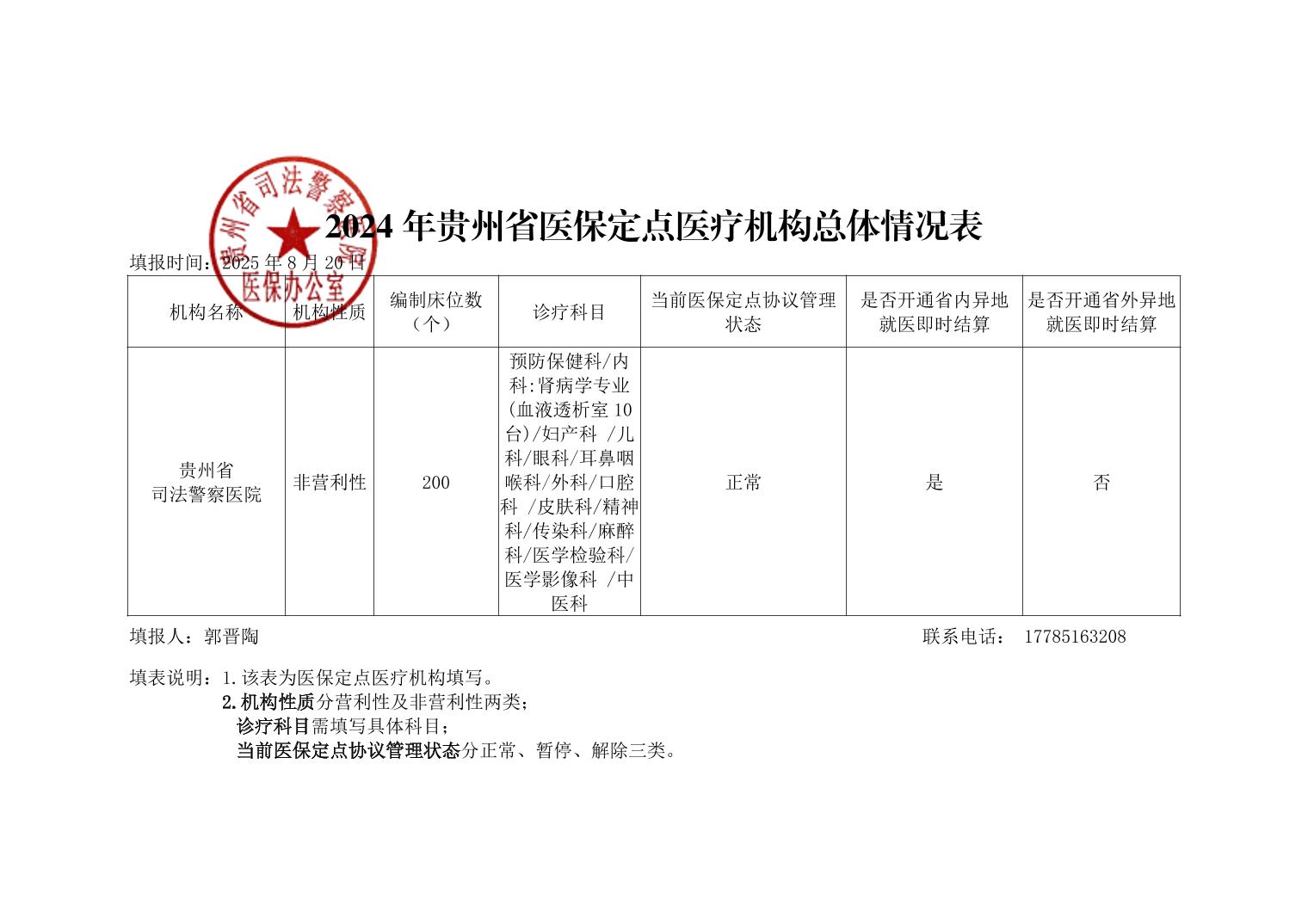 贵州省司法警察医院
医保办公室

2024 年贵州省医保定点医疗机构总体情况表

填报时间：2025 年 8 月 20 日

| 机构名称 | 机构性质 | 编制床位数（个） | 诊疗科目 | 当前医保定点协议管理状态 | 是否开通省内异地就医即时结算 | 是否开通省外异地就医即时结算 |
|---|---|---|---|---|---|---|
| 贵州省司法警察医院 | 非营利性 | 200 | 预防保健科/内科:肾病学专业(血液透析室 10 台)/妇产科 /儿科/眼科/耳鼻咽喉科/外科/口腔科 /皮肤科/精神科/传染科/麻醉科/医学检验科/医学影像科 /中医科 | 正常 | 是 | 否 |

填报人：郭晋陶　　联系电话： 17785163208

填表说明：1.该表为医保定点医疗机构填写。
2.机构性质分营利性及非营利性两类；
诊疗科目需填写具体科目；
当前医保定点协议管理状态分正常、暂停、解除三类。